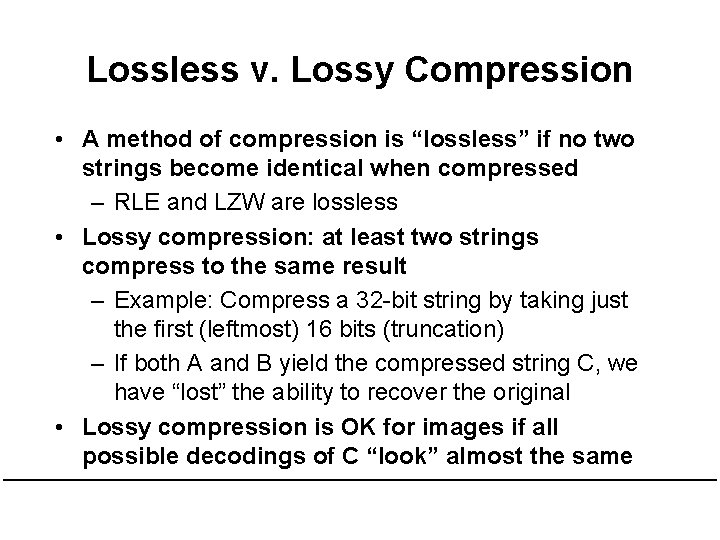 Lossless v. Lossy Compression

• A method of compression is “lossless” if no two strings become identical when compressed
  – RLE and LZW are lossless
• Lossy compression: at least two strings compress to the same result
  – Example: Compress a 32-bit string by taking just the first (leftmost) 16 bits (truncation)
  – If both A and B yield the compressed string C, we have “lost” the ability to recover the original
• Lossy compression is OK for images if all possible decodings of C “look” almost the same